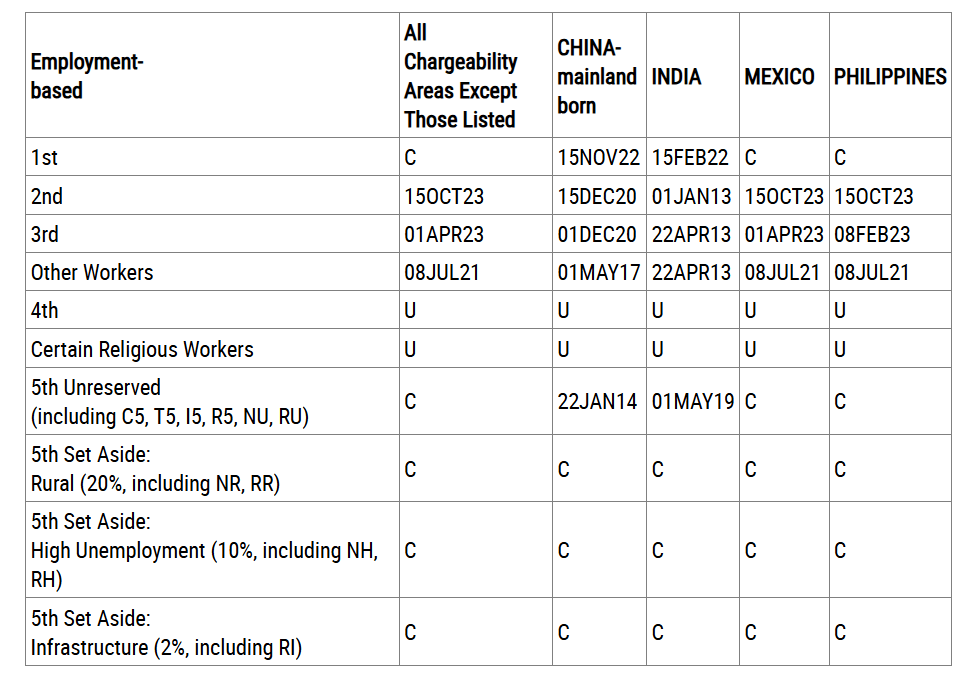 | Employment-based | All Chargeability Areas Except Those Listed | CHINA-mainland born | INDIA | MEXICO | PHILIPPINES |
|---|---|---|---|---|---|
| 1st | C | 15NOV22 | 15FEB22 | C | C |
| 2nd | 15OCT23 | 15DEC20 | 01JAN13 | 15OCT23 | 15OCT23 |
| 3rd | 01APR23 | 01DEC20 | 22APR13 | 01APR23 | 08FEB23 |
| Other Workers | 08JUL21 | 01MAY17 | 22APR13 | 08JUL21 | 08JUL21 |
| 4th | U | U | U | U | U |
| Certain Religious Workers | U | U | U | U | U |
| 5th Unreserved (including C5, T5, I5, R5, NU, RU) | C | 22JAN14 | 01MAY19 | C | C |
| 5th Set Aside: Rural (20%, including NR, RR) | C | C | C | C | C |
| 5th Set Aside: High Unemployment (10%, including NH, RH) | C | C | C | C | C |
| 5th Set Aside: Infrastructure (2%, including RI) | C | C | C | C | C |